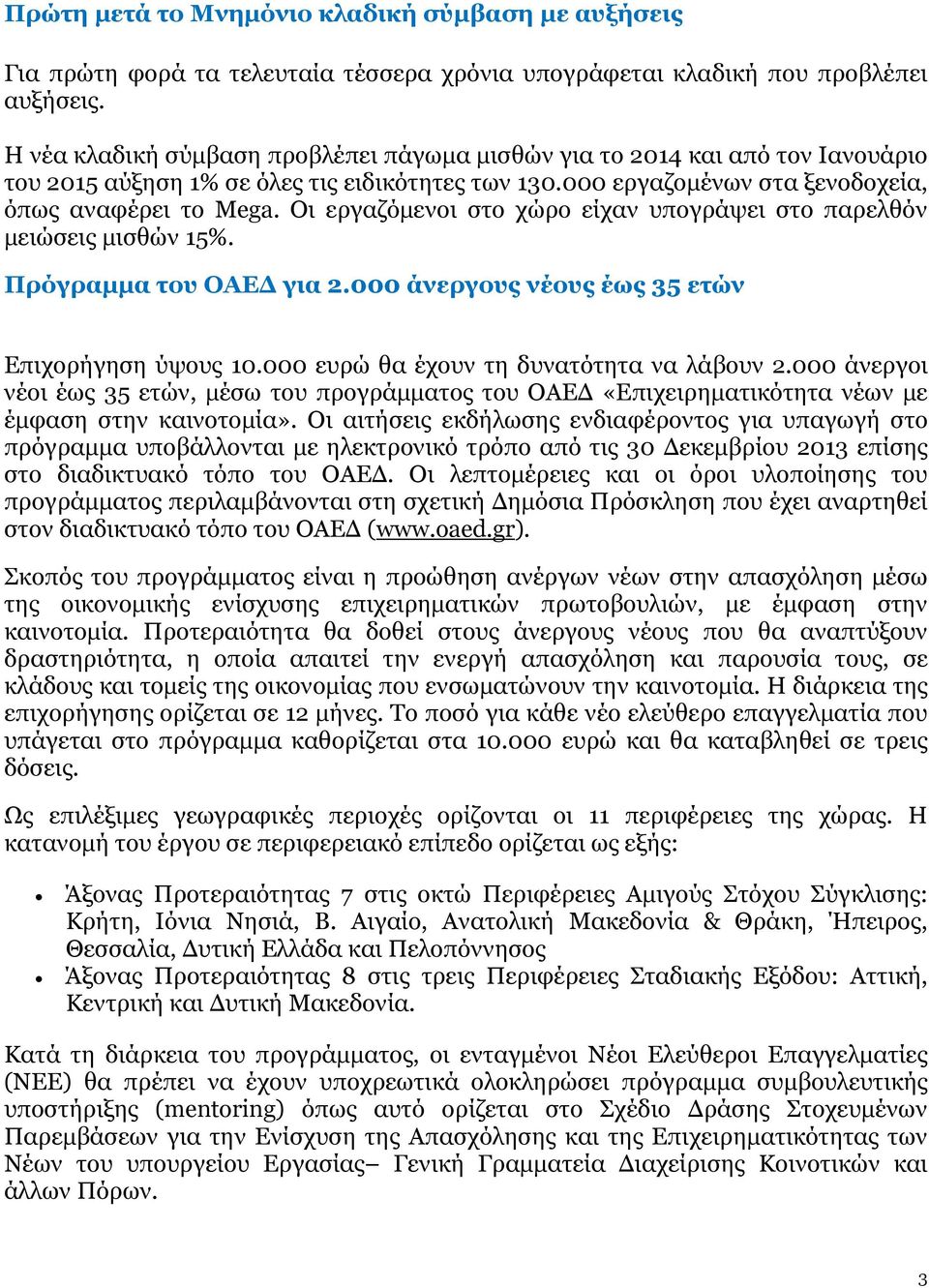 Πρώτη μετά το Μνημόνιο κλαδική σύμβαση με αυξήσεις

Για πρώτη φορά τα τελευταία τέσσερα χρόνια υπογράφεται κλαδική που προβλέπει αυξήσεις.

Η νέα κλαδική σύμβαση προβλέπει πάγωμα μισθών για το 2014 και από τον Ιανουάριο του 2015 αύξηση 1% σε όλες τις ειδικότητες των 130.000 εργαζομένων στα ξενοδοχεία, όπως αναφέρει το Mega. Οι εργαζόμενοι στο χώρο είχαν υπογράψει στο παρελθόν μειώσεις μισθών 15%.

Πρόγραμμα του ΟΑΕΔ για 2.000 άνεργους νέους έως 35 ετών

Επιχορήγηση ύψους 10.000 ευρώ θα έχουν τη δυνατότητα να λάβουν 2.000 άνεργοι νέοι έως 35 ετών, μέσω του προγράμματος του ΟΑΕΔ «Επιχειρηματικότητα νέων με έμφαση στην καινοτομία». Οι αιτήσεις εκδήλωσης ενδιαφέροντος για υπαγωγή στο πρόγραμμα υποβάλλονται με ηλεκτρονικό τρόπο από τις 30 Δεκεμβρίου 2013 επίσης στο διαδικτυακό τόπο του ΟΑΕΔ. Οι λεπτομέρειες και οι όροι υλοποίησης του προγράμματος περιλαμβάνονται στη σχετική Δημόσια Πρόσκληση που έχει αναρτηθεί στον διαδικτυακό τόπο του ΟΑΕΔ (www.oaed.gr).

Σκοπός του προγράμματος είναι η προώθηση ανέργων νέων στην απασχόληση μέσω της οικονομικής ενίσχυσης επιχειρηματικών πρωτοβουλιών, με έμφαση στην καινοτομία. Προτεραιότητα θα δοθεί στους άνεργους νέους που θα αναπτύξουν δραστηριότητα, η οποία απαιτεί την ενεργή απασχόληση και παρουσία τους, σε κλάδους και τομείς της οικονομίας που ενσωματώνουν την καινοτομία. Η διάρκεια της επιχορήγησης ορίζεται σε 12 μήνες. Το ποσό για κάθε νέο ελεύθερο επαγγελματία που υπάγεται στο πρόγραμμα καθορίζεται στα 10.000 ευρώ και θα καταβληθεί σε τρεις δόσεις.

Ως επιλέξιμες γεωγραφικές περιοχές ορίζονται οι 11 περιφέρειες της χώρας. Η κατανομή του έργου σε περιφερειακό επίπεδο ορίζεται ως εξής:

• Άξονας Προτεραιότητας 7 στις οκτώ Περιφέρειες Αμιγούς Στόχου Σύγκλισης: Κρήτη, Ιόνια Νησιά, Β. Αιγαίο, Ανατολική Μακεδονία & Θράκη, Ήπειρος, Θεσσαλία, Δυτική Ελλάδα και Πελοπόννησος
• Άξονας Προτεραιότητας 8 στις τρεις Περιφέρειες Σταδιακής Εξόδου: Αττική, Κεντρική και Δυτική Μακεδονία.

Κατά τη διάρκεια του προγράμματος, οι ενταγμένοι Νέοι Ελεύθεροι Επαγγελματίες (ΝΕΕ) θα πρέπει να έχουν υποχρεωτικά ολοκληρώσει πρόγραμμα συμβουλευτικής υποστήριξης (mentoring) όπως αυτό ορίζεται στο Σχέδιο Δράσης Στοχευμένων Παρεμβάσεων για την Ενίσχυση της Απασχόλησης και της Επιχειρηματικότητας των Νέων του υπουργείου Εργασίας– Γενική Γραμματεία Διαχείρισης Κοινοτικών και άλλων Πόρων.

3